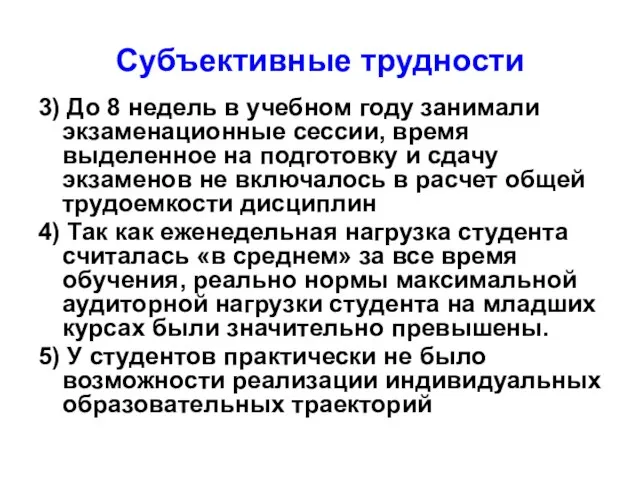 Субъективные трудности

3) До 8 недель в учебном году занимали экзаменационные сессии, время выделенное на подготовку и сдачу экзаменов не включалось в расчет общей трудоемкости дисциплин

4) Так как еженедельная нагрузка студента считалась «в среднем» за все время обучения, реально нормы максимальной аудиторной нагрузки студента на младших курсах были значительно превышены.

5) У студентов практически не было возможности реализации индивидуальных образовательных траекторий